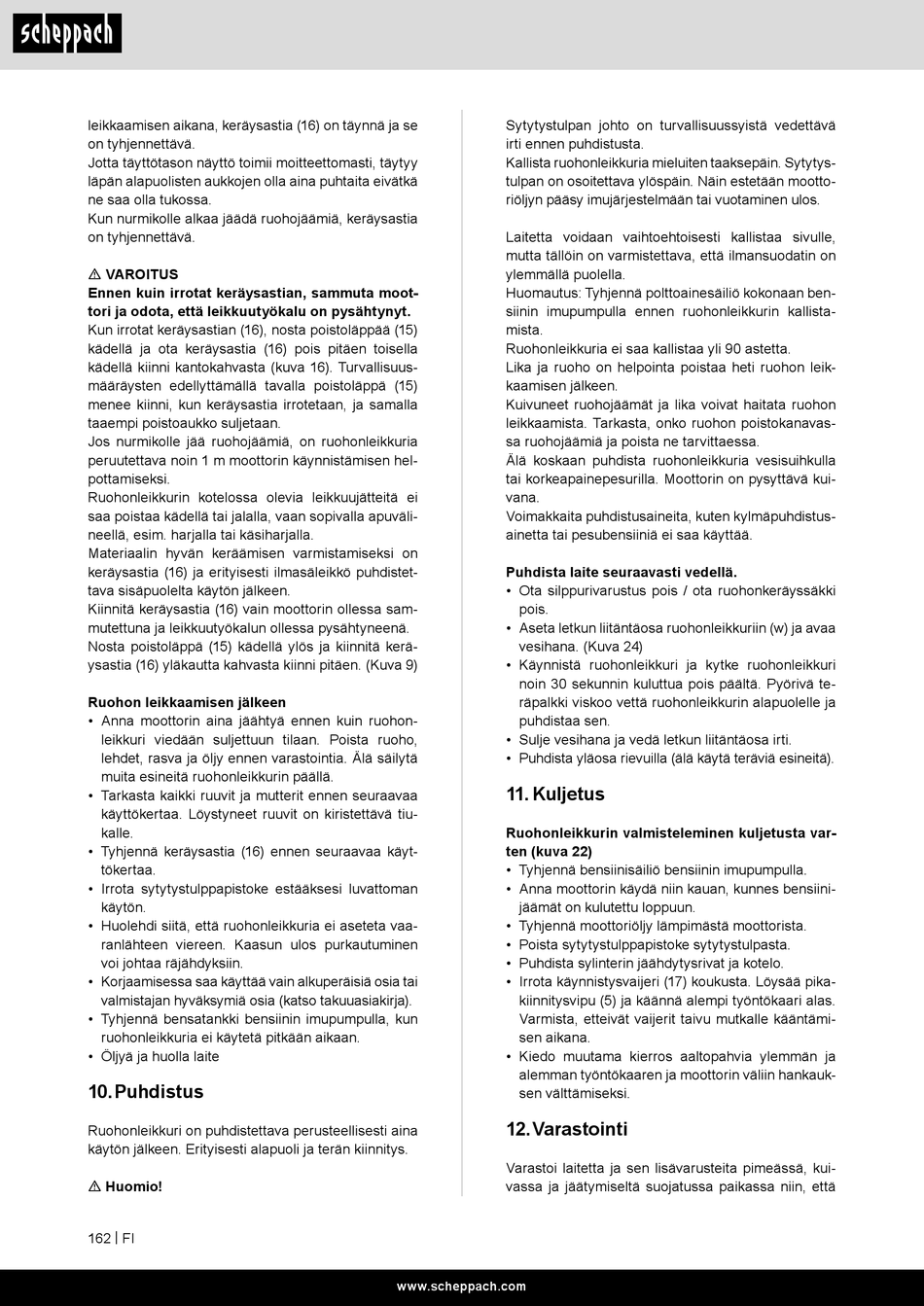 scheppach

leikkaamisen aikana, keräysastia (16) on täynnä ja se on tyhjennettävä.
Jotta täyttötason näyttö toimii moitteettomasti, täytyy läpän alapuolisten aukkojen olla aina puhtaita eivätkä ne saa olla tukossa.
Kun nurmikolle alkaa jäädä ruohojäämiä, keräysastia on tyhjennettävä.

⚠ VAROITUS
Ennen kuin irrotat keräysastian, sammuta moottori ja odota, että leikkuutyökalu on pysähtynyt.
Kun irrotat keräysastian (16), nosta poistoläppää (15) kädellä ja ota keräysastia (16) pois pitäen toisella kädellä kiinni kantokahvasta (kuva 16). Turvallisuusmääräysten edellyttämällä tavalla poistoläppä (15) menee kiinni, kun keräysastia irrotetaan, ja samalla taaempi poistoaukko suljetaan.
Jos nurmikolle jää ruohojäämiä, on ruohonleikkuria peruutettava noin 1 m moottorin käynnistämisen helpottamiseksi.
Ruohonleikkurin kotelossa olevia leikkuujätteitä ei saa poistaa kädellä tai jalalla, vaan sopivalla apuvälineellä, esim. harjalla tai käsiharjalla.
Materiaalin hyvän keräämisen varmistamiseksi on keräysastia (16) ja erityisesti ilmasäleikkö puhdistettava sisäpuolelta käytön jälkeen.
Kiinnitä keräysastia (16) vain moottorin ollessa sammutettuna ja leikkuutyökalun ollessa pysähtyneenä.
Nosta poistoläppä (15) kädellä ylös ja kiinnitä keräysastia (16) yläkautta kahvasta kiinni pitäen. (Kuva 9)

Ruohon leikkaamisen jälkeen
• Anna moottorin aina jäähtyä ennen kuin ruohonleikkuri viedään suljettuun tilaan. Poista ruoho, lehdet, rasva ja öljy ennen varastointia. Älä säilytä muita esineitä ruohonleikkurin päällä.
• Tarkasta kaikki ruuvit ja mutterit ennen seuraavaa käyttökertaa. Löystyneet ruuvit on kiristettävä tiukalle.
• Tyhjennä keräysastia (16) ennen seuraavaa käyttökertaa.
• Irrota sytytystulppapistoke estääksesi luvattoman käytön.
• Huolehdi siitä, että ruohonleikkuria ei aseteta vaaranlähteen viereen. Kaasun ulos purkautuminen voi johtaa räjähdyksiin.
• Korjaamisessa saa käyttää vain alkuperäisiä osia tai valmistajan hyväksymiä osia (katso takuuasiakirja).
• Tyhjennä bensatankki bensiinin imupumpulla, kun ruohonleikkuria ei käytetä pitkään aikaan.
• Öljyä ja huolla laite

10. Puhdistus

Ruohonleikkuri on puhdistettava perusteellisesti aina käytön jälkeen. Erityisesti alapuoli ja terän kiinnitys.

⚠ Huomio!

Sytytystulpan johto on turvallisuussyistä vedettävä irti ennen puhdistusta.
Kallista ruohonleikkuria mieluiten taaksepäin. Sytytystulpan on osoitettava ylöspäin. Näin estetään moottoriöljyn pääsy imujärjestelmään tai vuotaminen ulos.

Laitetta voidaan vaihtoehtoisesti kallistaa sivulle, mutta tällöin on varmistettava, että ilmansuodatin on ylemmällä puolella.
Huomautus: Tyhjennä polttoainesäiliö kokonaan bensiinin imupumpulla ennen ruohonleikkurin kallistamista.
Ruohonleikkuria ei saa kallistaa yli 90 astetta.
Lika ja ruoho on helpointa poistaa heti ruohon leikkaamisen jälkeen.
Kuivuneet ruohojäämät ja lika voivat haitata ruohon leikkaamista. Tarkasta, onko ruohon poistokanavassa ruohojäämiä ja poista ne tarvittaessa.
Älä koskaan puhdista ruohonleikkuria vesisuihkulla tai korkeapainepesurilla. Moottorin on pysyttävä kuivana.
Voimakkaita puhdistusaineita, kuten kylmäpuhdistusainetta tai pesubensiiniä ei saa käyttää.

Puhdista laite seuraavasti vedellä.
• Ota silppurivarustus pois / ota ruohonkeräyssäkki pois.
• Aseta letkun liitäntäosa ruohonleikkuriin (w) ja avaa vesihana. (Kuva 24)
• Käynnistä ruohonleikkuri ja kytke ruohonleikkuri noin 30 sekunnin kuluttua pois päältä. Pyörivä teräpalkki viskoo vettä ruohonleikkurin alapuolelle ja puhdistaa sen.
• Sulje vesihana ja vedä letkun liitäntäosa irti.
• Puhdista yläosa rievuilla (älä käytä teräviä esineitä).

11. Kuljetus

Ruohonleikkurin valmisteleminen kuljetusta varten (kuva 22)
• Tyhjennä bensiinisäiliö bensiinin imupumpulla.
• Anna moottorin käydä niin kauan, kunnes bensiinijäämät on kulutettu loppuun.
• Tyhjennä moottoriöljy lämpimästä moottorista.
• Poista sytytystulppapistoke sytytystulpasta.
• Puhdista sylinterin jäähdytysrivat ja kotelo.
• Irrota käynnistysvaijeri (17) koukusta. Löysää pikakiinnitysvipu (5) ja käännä alempi työntökaari alas. Varmista, etteivät vaijerit taivu mutkalle kääntämisen aikana.
• Kiedo muutama kierros aaltopahvia ylemmän ja alemman työntökaaren ja moottorin väliin hankauksen välttämiseksi.

12. Varastointi

Varastoi laitetta ja sen lisävarusteita pimeässä, kuivassa ja jäätymiseltä suojatussa paikassa niin, että

162 | FI

www.scheppach.com